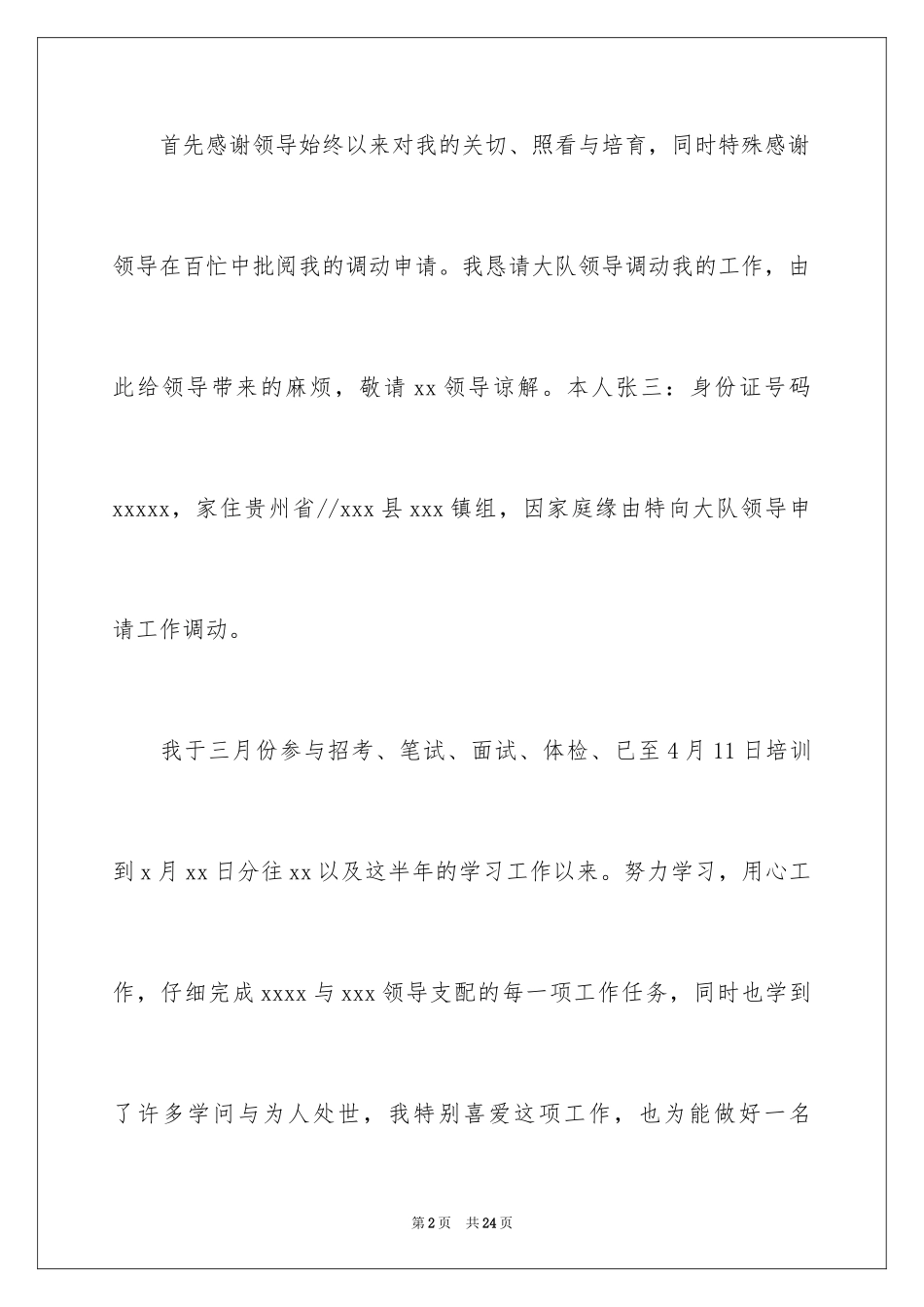 首先感谢领导始终以来对我的关切、照看与培育，同时特殊感谢领导在百忙中批阅我的调动申请。我恳请大队领导调动我的工作，由此给领导带来的麻烦，敬请 xx 领导谅解。本人张三：身份证号码 xxxxx，家住贵州省//xxx 县 xxx 镇组，因家庭缘由特向大队领导申请工作调动。

我于三月份参与招考、笔试、面试、体检、已至 4 月 11 日培训到 x 月 xx 日分往 xx 以及这半年的学习工作以来。努力学习，用心工作，仔细完成 xxxx 与 xxx 领导支配的每一项工作任务，同时也学到了许多学问与为人处世，我特别喜爱这项工作，也为能做好一名

第 2 页 共 24 页